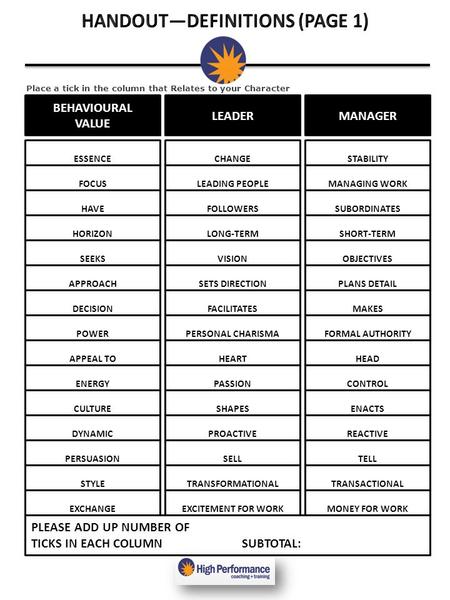 HANDOUT—DEFINITIONS (PAGE 1)

Place a tick in the column that Relates to your Character

| BEHAVIOURAL VALUE | LEADER | MANAGER |
|---|---|---|
| ESSENCE | CHANGE | STABILITY |
| FOCUS | LEADING PEOPLE | MANAGING WORK |
| HAVE | FOLLOWERS | SUBORDINATES |
| HORIZON | LONG-TERM | SHORT-TERM |
| SEEKS | VISION | OBJECTIVES |
| APPROACH | SETS DIRECTION | PLANS DETAIL |
| DECISION | FACILITATES | MAKES |
| POWER | PERSONAL CHARISMA | FORMAL AUTHORITY |
| APPEAL TO | HEART | HEAD |
| ENERGY | PASSION | CONTROL |
| CULTURE | SHAPES | ENACTS |
| DYNAMIC | PROACTIVE | REACTIVE |
| PERSUASION | SELL | TELL |
| STYLE | TRANSFORMATIONAL | TRANSACTIONAL |
| EXCHANGE | EXCITEMENT FOR WORK | MONEY FOR WORK |

PLEASE ADD UP NUMBER OF TICKS IN EACH COLUMN SUBTOTAL:

High Performance coaching + training